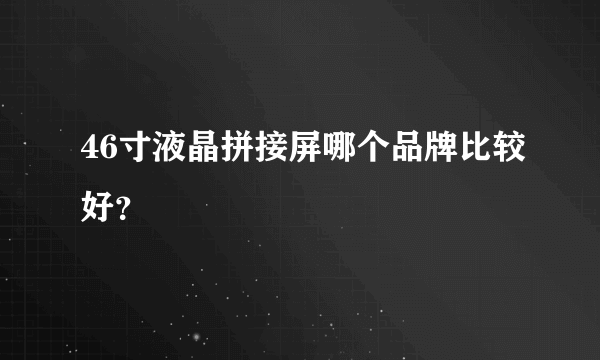 46寸液晶拼接屏哪个品牌比较好?